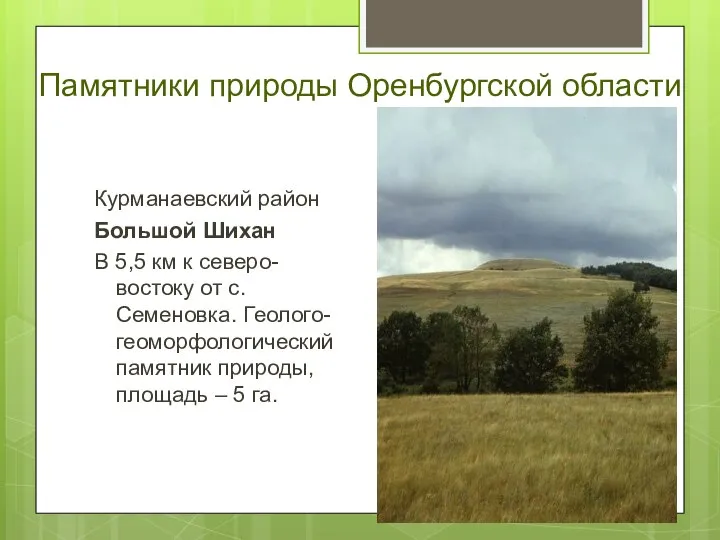 Памятники природы Оренбургской области

Курманаевский район

Большой Шихан

В 5,5 км к северо-востоку от с. Семеновка. Геолого-геоморфологический памятник природы, площадь – 5 га.